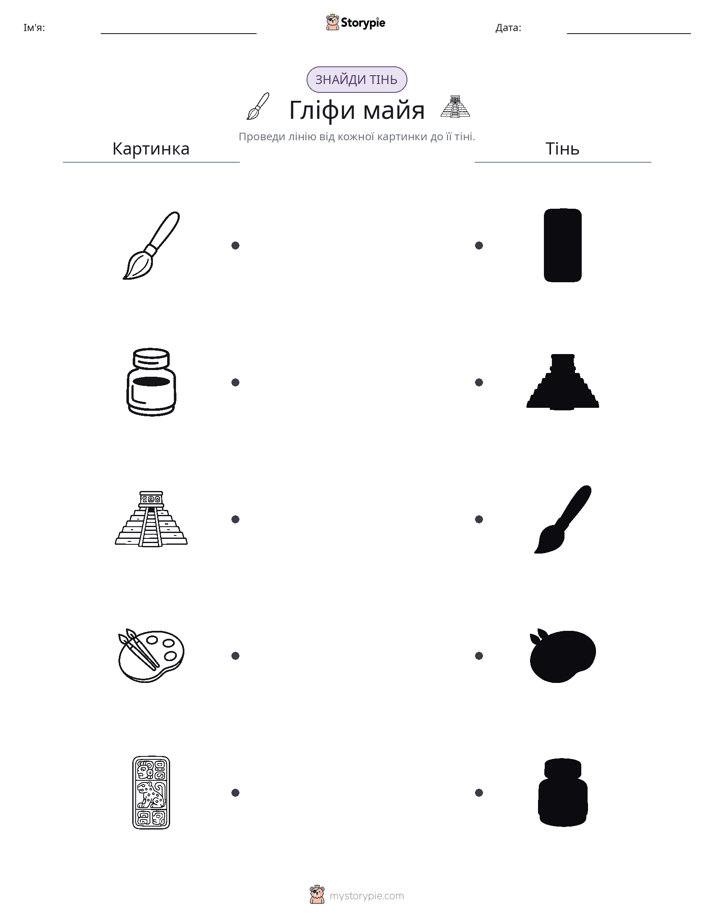 Ім'я: ____ Storypie Дата: ____

ЗНАЙДИ ТІНЬ

Гліфи майя

Проведи лінію від кожної картинки до її тіні.

Картинка

Тінь

mystorypie.com